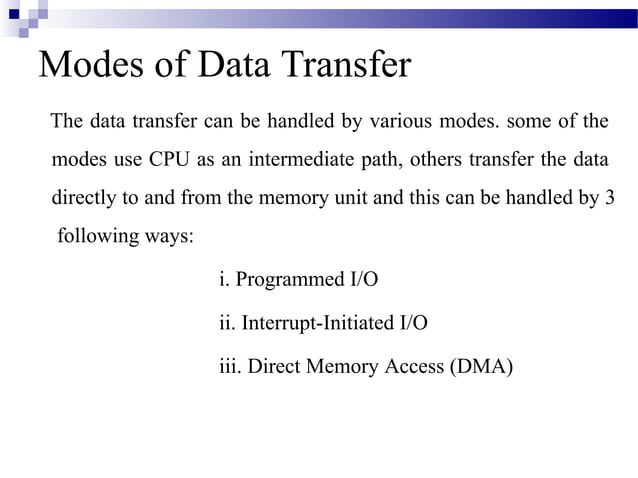 Modes of Data Transfer

The data transfer can be handled by various modes. some of the modes use CPU as an intermediate path, others transfer the data directly to and from the memory unit and this can be handled by 3 following ways:

i. Programmed I/O

ii. Interrupt-Initiated I/O

iii. Direct Memory Access (DMA)